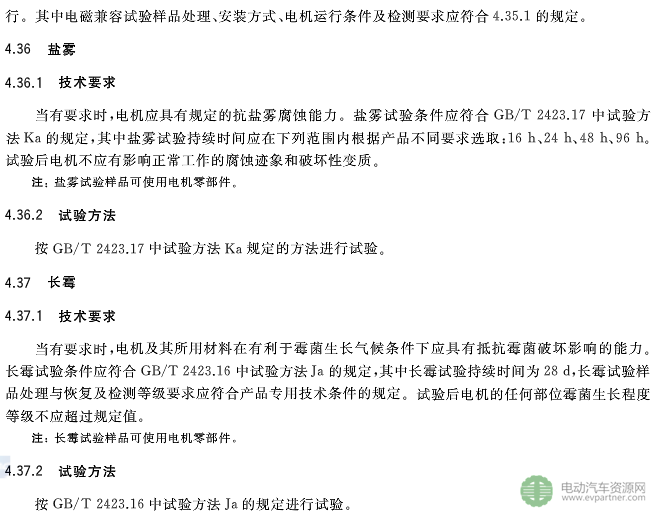 行。其中电磁兼容试验样品处理、安装方式、电机运行条件及检测要求应符合4.35.1的规定。

4.36 盐雾

4.36.1 技术要求

当有要求时,电机应具有规定的抗盐雾腐蚀能力。盐雾试验条件应符合GB/T 2423.17中试验方法Ka的规定,其中盐雾试验持续时间应在下列范围内根据产品不同要求选取:16 h、24 h、48 h、96 h。试验后电机不应有影响正常工作的腐蚀迹象和破坏性变质。

注:盐雾试验样品可使用电机零部件。

4.36.2 试验方法

按GB/T 2423.17中试验方法Ka规定的方法进行试验。

4.37 长霉

4.37.1 技术要求

当有要求时,电机及其所用材料在有利于霉菌生长气候条件下应具有抵抗霉菌破坏影响的能力。长霉试验条件应符合GB/T 2423.16中试验方法Ja的规定,其中长霉试验持续时间为28 d,长霉试验样品处理与恢复及检测等级要求应符合产品专用技术条件的规定。试验后电机的任何部位霉菌生长程度等级不应超过规定值。

注:长霉试验样品可使用电机零部件。

4.37.2 试验方法

按GB/T 2423.16中试验方法Ja的规定进行试验。

电动汽车资源网
www.evpartner.com